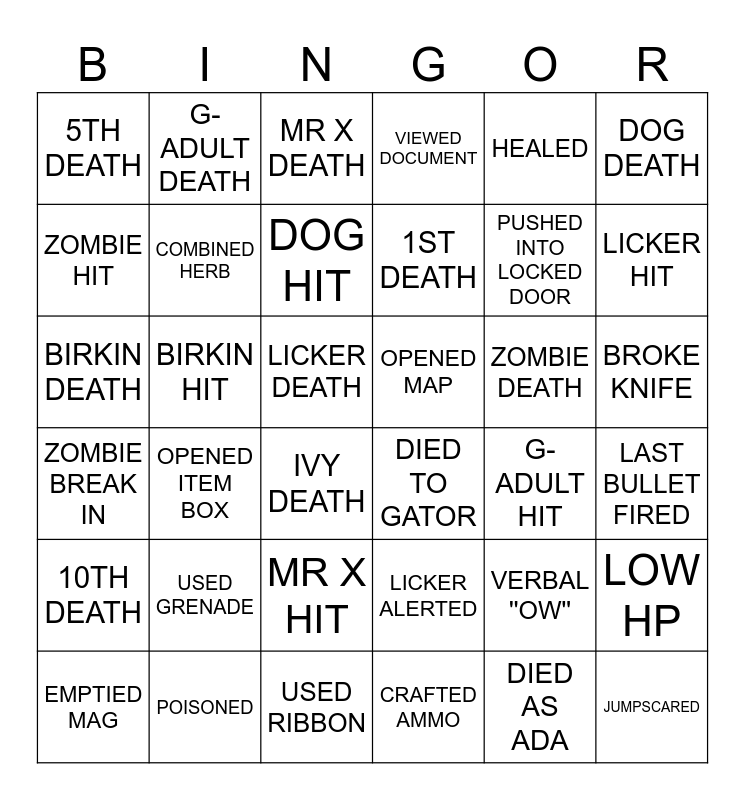 | B | I | N | G | O | R |
|---|---|---|---|---|---|
| 5TH DEATH | G-ADULT DEATH | MR X DEATH | VIEWED DOCUMENT | HEALED | DOG DEATH |
| ZOMBIE HIT | COMBINED HERB | DOG HIT | 1ST DEATH | PUSHED INTO LOCKED DOOR | LICKER HIT |
| BIRKIN DEATH | BIRKIN HIT | LICKER DEATH | OPENED MAP | ZOMBIE DEATH | BROKE KNIFE |
| ZOMBIE BREAK IN | OPENED ITEM BOX | IVY DEATH | DIED TO GATOR | G-ADULT HIT | LAST BULLET FIRED |
| 10TH DEATH | USED GRENADE | MR X HIT | LICKER ALERTED | VERBAL "OW" | LOW HP |
| EMPTIED MAG | POISONED | USED RIBBON | CRAFTED AMMO | DIED AS ADA | JUMPSCARED |